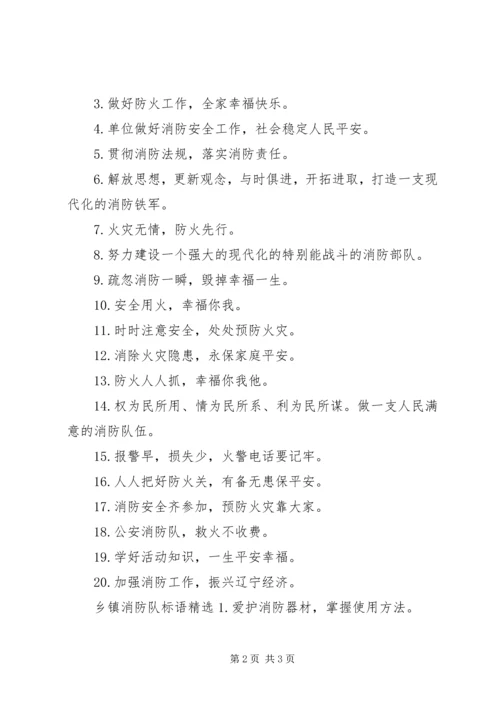 3. 做好防火工作，全家幸福快乐。

4. 单位做好消防安全工作，社会稳定人民平安。

5. 贯彻消防法规，落实消防责任。

6. 解放思想，更新观念，与时俱进，开拓进取，打造一支现代化的消防铁军。

7. 火灾无情，防火先行。

8. 努力建设一个强大的现代化的特别能战斗的消防部队。

9. 疏忽消防一瞬，毁掉幸福一生。

10. 安全用火，幸福你我。

11. 时时注意安全，处处预防火灾。

12. 消除火灾隐患，永保家庭平安。

13. 防火人人抓，幸福你我他。

14. 权为民所用、情为民所系、利为民所谋。做一支人民满意的消防队伍。

15. 报警早，损失少，火警电话要记牢。

16. 人人把好防火关，有备无患保平安。

17. 消防安全齐参加，预防火灾靠大家。

18. 公安消防队，救火不收费。

19. 学好活动知识，一生平安幸福。

20. 加强消防工作，振兴辽宁经济。

乡镇消防队标语精选 1. 爱护消防器材，掌握使用方法。

第 2 页 共 3 页